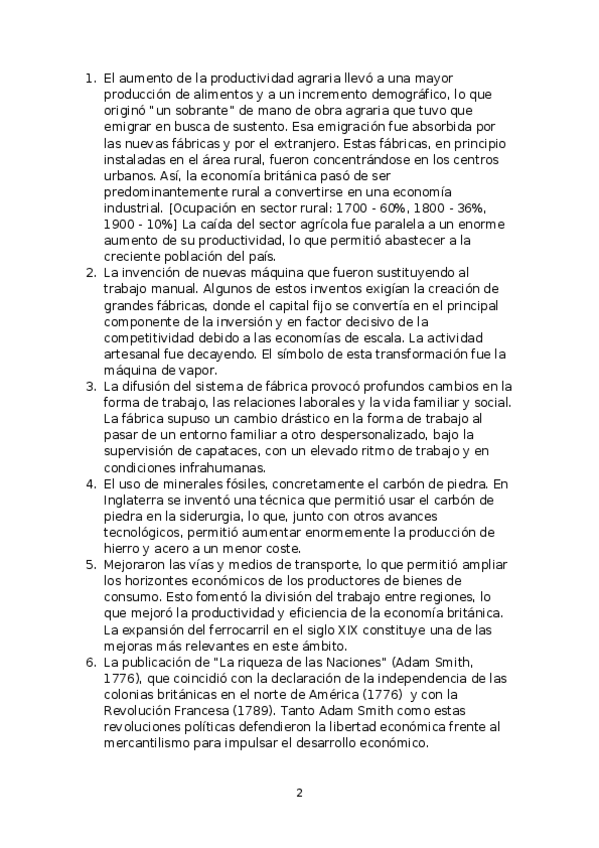 1. El aumento de la productividad agraria llevó a una mayor producción de alimentos y a un incremento demográfico, lo que originó "un sobrante" de mano de obra agraria que tuvo que emigrar en busca de sustento. Esa emigración fue absorbida por las nuevas fábricas y por el extranjero. Estas fábricas, en principio instaladas en el área rural, fueron concentrándose en los centros urbanos. Así, la economía británica pasó de ser predominantemente rural a convertirse en una economía industrial. [Ocupación en sector rural: 1700 - 60%, 1800 - 36%, 1900 - 10%] La caída del sector agrícola fue paralela a un enorme aumento de su productividad, lo que permitió abastecer a la creciente población del país.
2. La invención de nuevas máquina que fueron sustituyendo al trabajo manual. Algunos de estos inventos exigían la creación de grandes fábricas, donde el capital fijo se convertía en el principal componente de la inversión y en factor decisivo de la competitividad debido a las economías de escala. La actividad artesanal fue decayendo. El símbolo de esta transformación fue la máquina de vapor.
3. La difusión del sistema de fábrica provocó profundos cambios en la forma de trabajo, las relaciones laborales y la vida familiar y social. La fábrica supuso un cambio drástico en la forma de trabajo al pasar de un entorno familiar a otro despersonalizado, bajo la supervisión de capataces, con un elevado ritmo de trabajo y en condiciones infrahumanas.
4. El uso de minerales fósiles, concretamente el carbón de piedra. En Inglaterra se inventó una técnica que permitió usar el carbón de piedra en la siderurgia, lo que, junto con otros avances tecnológicos, permitió aumentar enormemente la producción de hierro y acero a un menor coste.
5. Mejoraron las vías y medios de transporte, lo que permitió ampliar los horizontes económicos de los productores de bienes de consumo. Esto fomentó la división del trabajo entre regiones, lo que mejoró la productividad y eficiencia de la economía británica. La expansión del ferrocarril en el siglo XIX constituye una de las mejoras más relevantes en este ámbito.
6. La publicación de "La riqueza de las Naciones" (Adam Smith, 1776), que coincidió con la declaración de la independencia de las colonias británicas en el norte de América (1776) y con la Revolución Francesa (1789). Tanto Adam Smith como estas revoluciones políticas defendieron la libertad económica frente al mercantilismo para impulsar el desarrollo económico.

2